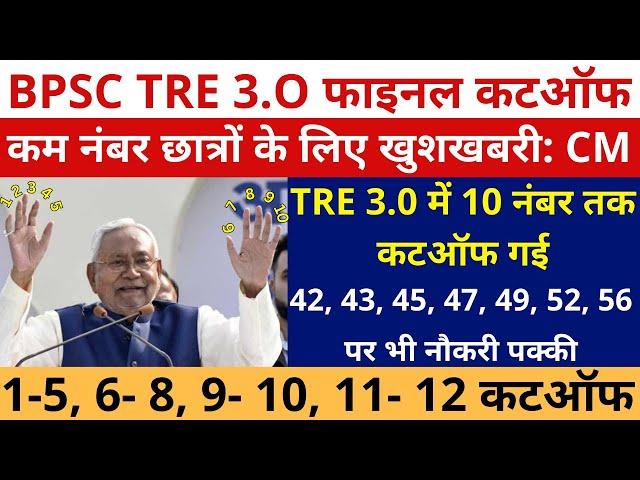 BPSC TRE 3.O फाइनल कटऑफ

कम नंबर छात्रों के लिए खुशखबरी: CM

1 2 3 4 5

6 7 8 9 10

TRE 3.0 में 10 नंबर तक कटऑफ गई

42, 43, 45, 47, 49, 52, 56

पर भी नौकरी पक्की

1-5, 6- 8, 9- 10, 11- 12 कटऑफ